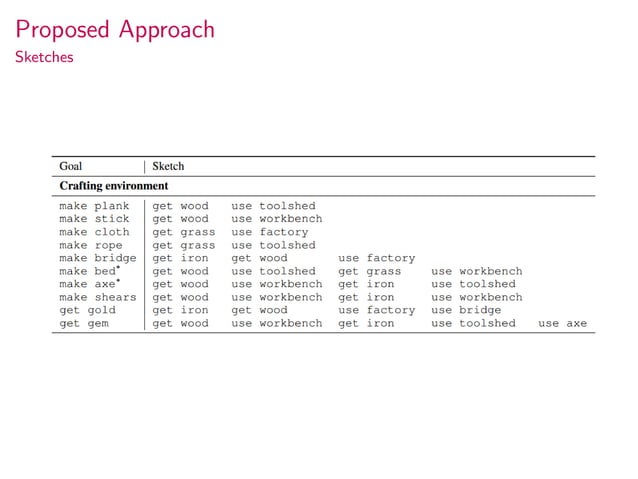 Proposed Approach
Sketches

| Goal | Sketch | | | | |
|---|---|---|---|---|---|
| Crafting environment | | | | | |
| make plank | get wood | use toolshed | | | |
| make stick | get wood | use workbench | | | |
| make cloth | get grass | use factory | | | |
| make rope | get grass | use toolshed | | | |
| make bridge | get iron | get wood | use factory | | |
| make bed$^{*}$ | get wood | use toolshed | get grass | use workbench | |
| make axe$^{*}$ | get wood | use workbench | get iron | use toolshed | |
| make shears | get wood | use workbench | get iron | use workbench | |
| get gold | get iron | get wood | use factory | use bridge | |
| get gem | get wood | use workbench | get iron | use toolshed | use axe |